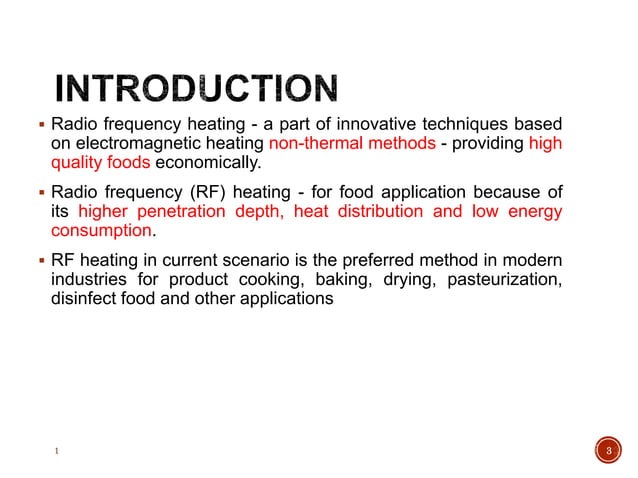 INTRODUCTION

▪ Radio frequency heating - a part of innovative techniques based on electromagnetic heating non-thermal methods - providing high quality foods economically.

▪ Radio frequency (RF) heating - for food application because of its higher penetration depth, heat distribution and low energy consumption.

▪ RF heating in current scenario is the preferred method in modern industries for product cooking, baking, drying, pasteurization, disinfect food and other applications

1

3